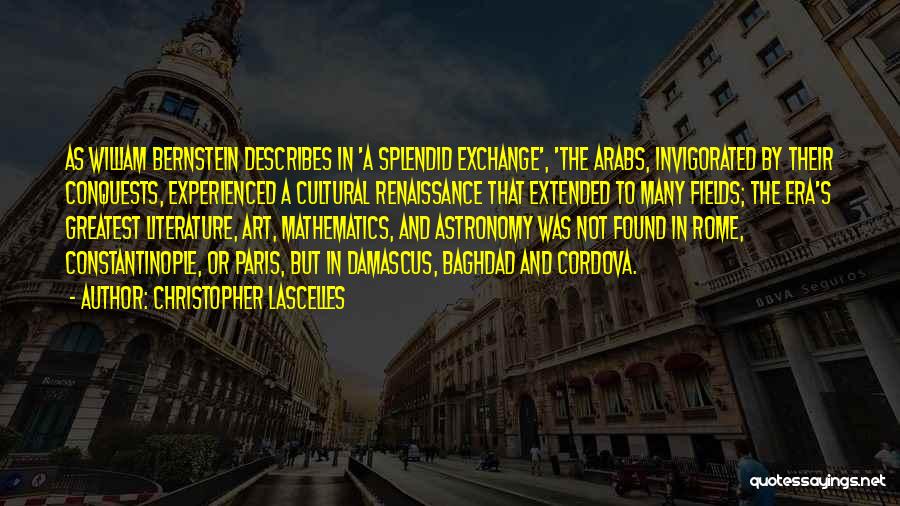 AS WILLIAM BERNSTEIN DESCRIBES IN 'A SPLENDID EXCHANGE', 'THE ARABS, INVIGORATED BY THEIR CONQUESTS, EXPERIENCED A CULTURAL RENAISSANCE THAT EXTENDED TO MANY FIELDS; THE ERA'S GREATEST LITERATURE, ART, MATHEMATICS, AND ASTRONOMY WAS NOT FOUND IN ROME, CONSTANTINOPLE, OR PARIS, BUT IN DAMASCUS, BAGHDAD AND CORDOVA.

- AUTHOR: CHRISTOPHER LASCELLES

BBVA Seguros

quotessayings.net